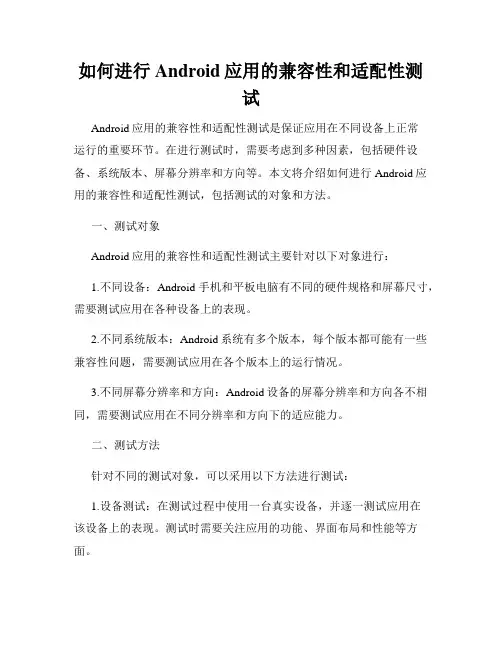 如何进行 Android 应用的兼容性和适配性测试

Android 应用的兼容性和适配性测试是保证应用在不同设备上正常运行的重要环节。在进行测试时，需要考虑到多种因素，包括硬件设备、系统版本、屏幕分辨率和方向等。本文将介绍如何进行 Android 应用的兼容性和适配性测试，包括测试的对象和方法。

一、测试对象

Android 应用的兼容性和适配性测试主要针对以下对象进行：

1.不同设备：Android 手机和平板电脑有不同的硬件规格和屏幕尺寸，需要测试应用在各种设备上的表现。

2.不同系统版本：Android 系统有多个版本，每个版本都可能有一些兼容性问题，需要测试应用在各个版本上的运行情况。

3.不同屏幕分辨率和方向：Android 设备的屏幕分辨率和方向各不相同，需要测试应用在不同分辨率和方向下的适应能力。

二、测试方法

针对不同的测试对象，可以采用以下方法进行测试：

1.设备测试：在测试过程中使用一台真实设备，并逐一测试应用在该设备上的表现。测试时需要关注应用的功能、界面布局和性能等方面。